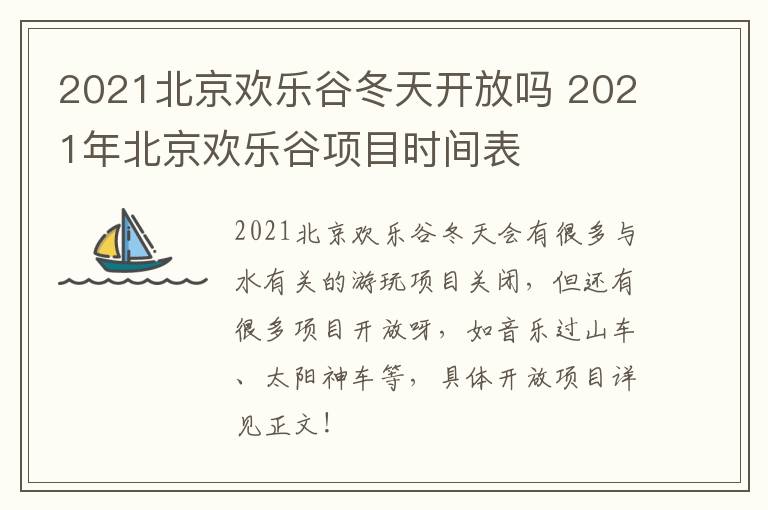 2021北京欢乐谷冬天开放吗 2021年北京欢乐谷项目时间表

2021北京欢乐谷冬天会有很多与水有关的游玩项目关闭，但还有很多项目开放呀，如音乐过山车、太阳神车等，具体开放项目详见正文！